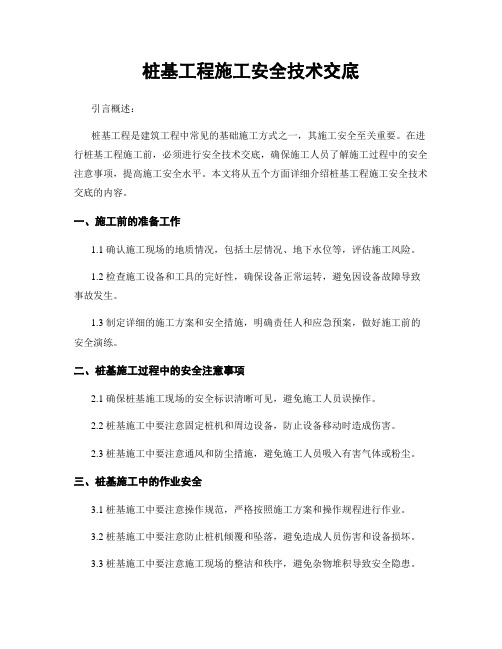 桩基工程施工安全技术交底

引言概述：

桩基工程是建筑工程中常见的基础施工方式之一，其施工安全至关重要。在进行桩基工程施工前，必须进行安全技术交底，确保施工人员了解施工过程中的安全注意事项，提高施工安全水平。本文将从五个方面详细介绍桩基工程施工安全技术交底的内容。

一、施工前的准备工作

1.1 确认施工现场的地质情况，包括土层情况、地下水位等，评估施工风险。

1.2 检查施工设备和工具的完好性，确保设备正常运转，避免因设备故障导致事故发生。

1.3 制定详细的施工方案和安全措施，明确责任人和应急预案，做好施工前的安全演练。

二、桩基施工过程中的安全注意事项

2.1 确保桩基施工现场的安全标识清晰可见，避免施工人员误操作。

2.2 桩基施工中要注意固定桩机和周边设备，防止设备移动时造成伤害。

2.3 桩基施工中要注意通风和防尘措施，避免施工人员吸入有害气体或粉尘。

三、桩基施工中的作业安全

3.1 桩基施工中要注意操作规范，严格按照施工方案和操作规程进行作业。

3.2 桩基施工中要注意防止桩机倾覆和坠落，避免造成人员伤害和设备损坏。

3.3 桩基施工中要注意施工现场的整洁和秩序，避免杂物堆积导致安全隐患。